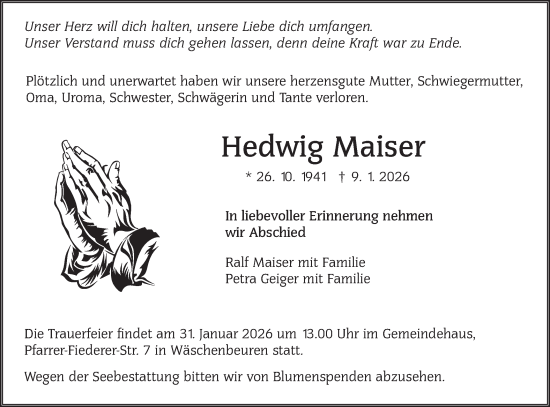 Unser Herz will dich halten, unsere Liebe dich umfangen.
Unser Verstand muss dich gehen lassen, denn deine Kraft war zu Ende.

Plötzlich und unerwartet haben wir unsere herzensgute Mutter, Schwiegermutter, Oma, Uroma, Schwester, Schwägerin und Tante verloren.

Hedwig Maiser

* 26. 10. 1941 † 9. 1. 2026

In liebevoller Erinnerung nehmen wir Abschied

Ralf Maiser mit Familie
Petra Geiger mit Familie

Die Trauerfeier findet am 31. Januar 2026 um 13.00 Uhr im Gemeindehaus, Pfarrer-Fiederer-Str. 7 in Wäschenbeuren statt.

Wegen der Seebestattung bitten wir von Blumenspenden abzusehen.